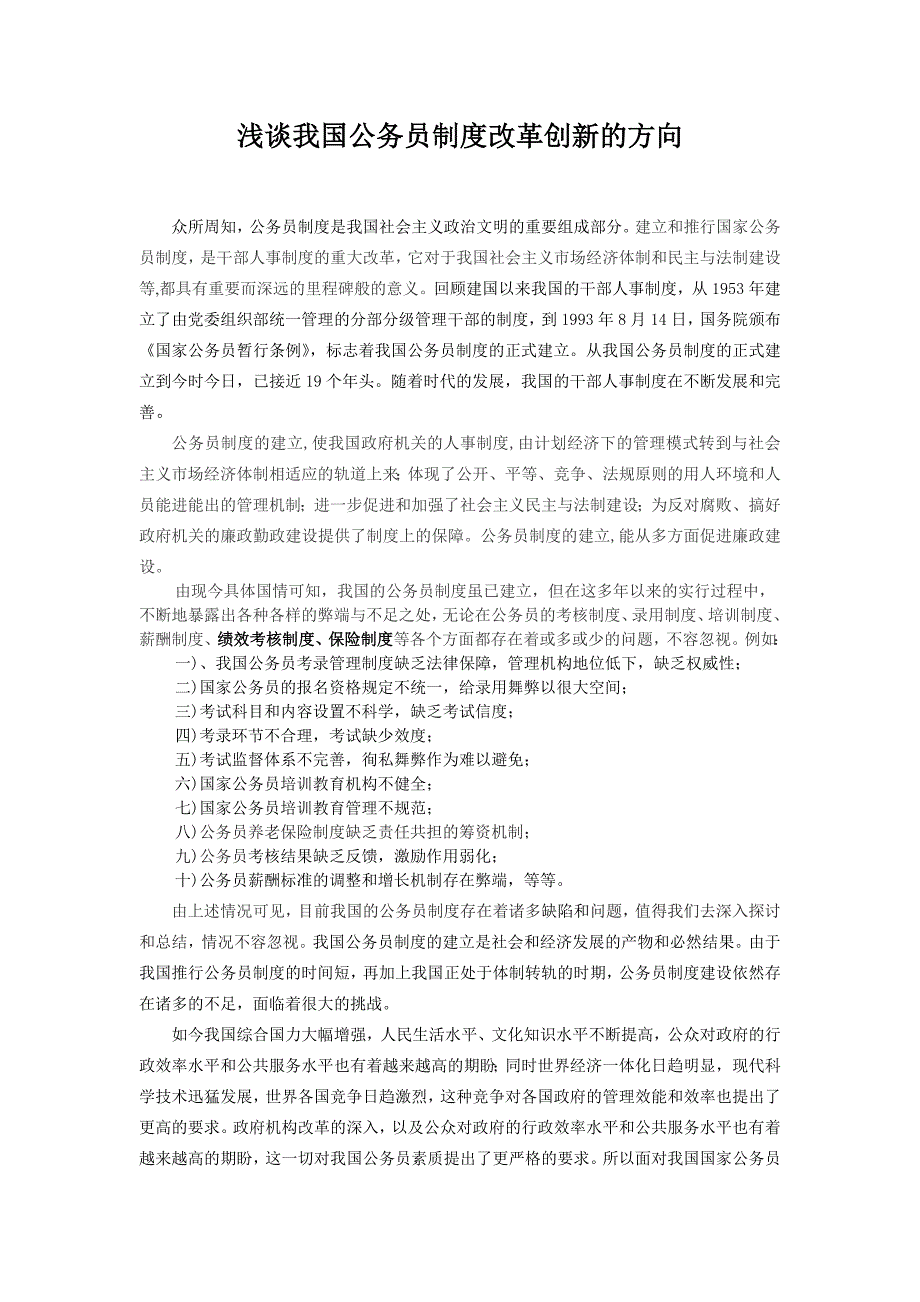 浅谈我国公务员制度改革创新的方向

众所周知，公务员制度是我国社会主义政治文明的重要组成部分。建立和推行国家公务员制度，是干部人事制度的重大改革，它对于我国社会主义市场经济体制和民主与法制建设等,都具有重要而深远的里程碑般的意义。回顾建国以来我国的干部人事制度，从 1953 年建立了由党委组织部统一管理的分部分级管理干部的制度，到 1993 年 8 月 14 日，国务院颁布《国家公务员暂行条例》，标志着我国公务员制度的正式建立。从我国公务员制度的正式建立到今时今日，已接近 19 个年头。随着时代的发展，我国的干部人事制度在不断发展和完善。

公务员制度的建立,使我国政府机关的人事制度,由计划经济下的管理模式转到与社会主义市场经济体制相适应的轨道上来;体现了公开、平等、竞争、法规原则的用人环境和人员能进能出的管理机制；进一步促进和加强了社会主义民主与法制建设；为反对腐败、搞好政府机关的廉政勤政建设提供了制度上的保障。公务员制度的建立,能从多方面促进廉政建设。

由现今具体国情可知，我国的公务员制度虽已建立，但在这多年以来的实行过程中，不断地暴露出各种各样的弊端与不足之处,无论在公务员的考核制度、录用制度、培训制度、薪酬制度、绩效考核制度、保险制度等各个方面都存在着或多或少的问题，不容忽视。例如:
一)、我国公务员考录管理制度缺乏法律保障，管理机构地位低下，缺乏权威性；
二)国家公务员的报名资格规定不统一，给录用舞弊以很大空间；
三)考试科目和内容设置不科学，缺乏考试信度；
四)考录环节不合理，考试缺少效度；
五)考试监督体系不完善，徇私舞弊作为难以避免；
六)国家公务员培训教育机构不健全；
七)国家公务员培训教育管理不规范；
八)公务员养老保险制度缺乏责任共担的筹资机制；
九)公务员考核结果缺乏反馈，激励作用弱化；
十)公务员薪酬标准的调整和增长机制存在弊端，等等。

由上述情况可见，目前我国的公务员制度存在着诸多缺陷和问题，值得我们去深入探讨和总结，情况不容忽视。我国公务员制度的建立是社会和经济发展的产物和必然结果。由于我国推行公务员制度的时间短，再加上我国正处于体制转轨的时期，公务员制度建设依然存在诸多的不足，面临着很大的挑战。

如今我国综合国力大幅增强，人民生活水平、文化知识水平不断提高，公众对政府的行政效率水平和公共服务水平也有着越来越高的期盼;同时世界经济一体化日趋明显，现代科学技术迅猛发展，世界各国竞争日趋激烈，这种竞争对各国政府的管理效能和效率也提出了更高的要求。政府机构改革的深入，以及公众对政府的行政效率水平和公共服务水平也有着越来越高的期盼，这一切对我国公务员素质提出了更严格的要求。所以面对我国国家公务员